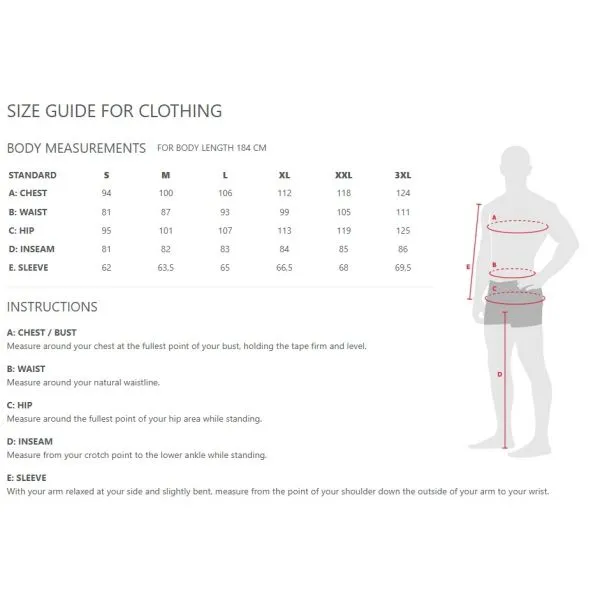 SIZE GUIDE FOR CLOTHING

BODY MEASUREMENTS FOR BODY LENGTH 184 CM

| STANDARD | S | M | L | XL | XXL | 3XL |
|---|---|---|---|---|---|---|
| A: CHEST | 94 | 100 | 106 | 112 | 118 | 124 |
| B: WAIST | 81 | 87 | 93 | 99 | 105 | 111 |
| C: HIP | 95 | 101 | 107 | 113 | 119 | 125 |
| D: INSEAM | 81 | 82 | 83 | 84 | 85 | 86 |
| E. SLEEVE | 62 | 63,5 | 65 | 66,5 | 68 | 69,5 |

INSTRUCTIONS

A: CHEST / BUST
Measure around your chest at the fullest point of your bust, holding the tape firm and level.

B: WAIST
Measure around your natural waistline.

C: HIP
Measure around the fullest point of your hip area while standing.

D: INSEAM
Measure from your crotch point to the lower ankle while standing.

E: SLEEVE
With your arm relaxed at your side and slightly bent, measure from the point of your shoulder down the outside of your arm to your wrist.

A
B
C
D
E